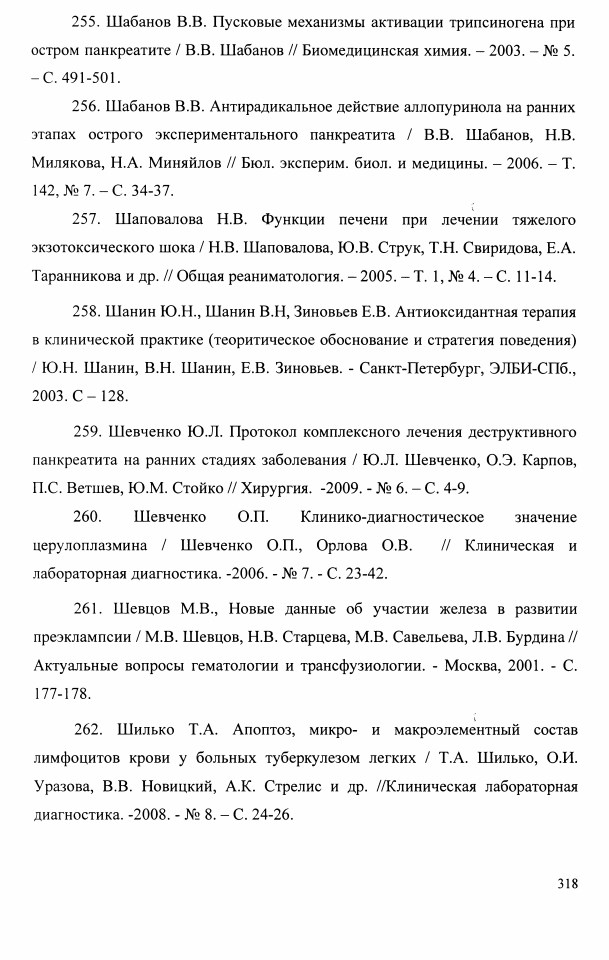 255. Шабанов В.В. Пусковые механизмы активации трипсиногена при остром панкреатите / В.В. Шабанов // Биомедицинская химия. – 2003. – № 5. – С. 491-501.

256. Шабанов В.В. Антирадикальное действие аллопуринола на ранних этапах острого экспериментального панкреатита / В.В. Шабанов, Н.В. Милякова, Н.А. Миняйлов // Бюл. эксперим. биол. и медицины. – 2006. – Т. 142, № 7. – С. 34-37.

257. Шаповалова Н.В. Функции печени при лечении тяжелого экзотоксического шока / Н.В. Шаповалова, Ю.В. Струк, Т.Н. Свиридова, Е.А. Таранникова и др. // Общая реаниматология. – 2005. – Т. 1, № 4. – С. 11-14.

258. Шанин Ю.Н., Шанин В.Н, Зиновьев Е.В. Антиоксидантная терапия в клинической практике (теоритическое обоснование и стратегия поведения) / Ю.Н. Шанин, В.Н. Шанин, Е.В. Зиновьев. - Санкт-Петербург, ЭЛБИ-СПб., 2003. С – 128.

259. Шевченко Ю.Л. Протокол комплексного лечения деструктивного панкреатита на ранних стадиях заболевания / Ю.Л. Шевченко, О.Э. Карпов, П.С. Ветшев, Ю.М. Стойко // Хирургия. -2009. - № 6. – С. 4-9.

260. Шевченко О.П. Клинико-диагностическое значение церулоплазмина / Шевченко О.П., Орлова О.В. // Клиническая и лабораторная диагностика. -2006. - № 7. - С. 23-42.

261. Шевцов М.В., Новые данные об участии железа в развитии преэклампсии / М.В. Шевцов, Н.В. Старцева, М.В. Савельева, Л.В. Бурдина // Актуальные вопросы гематологии и трансфузиологии. - Москва, 2001. - С. 177-178.

262. Шилько Т.А. Апоптоз, микро- и макроэлементный состав лимфоцитов крови у больных туберкулезом легких / Т.А. Шилько, О.И. Уразова, В.В. Новицкий, А.К. Стрелис и др. //Клиническая лабораторная диагностика. -2008. - № 8. – С. 24-26.

318